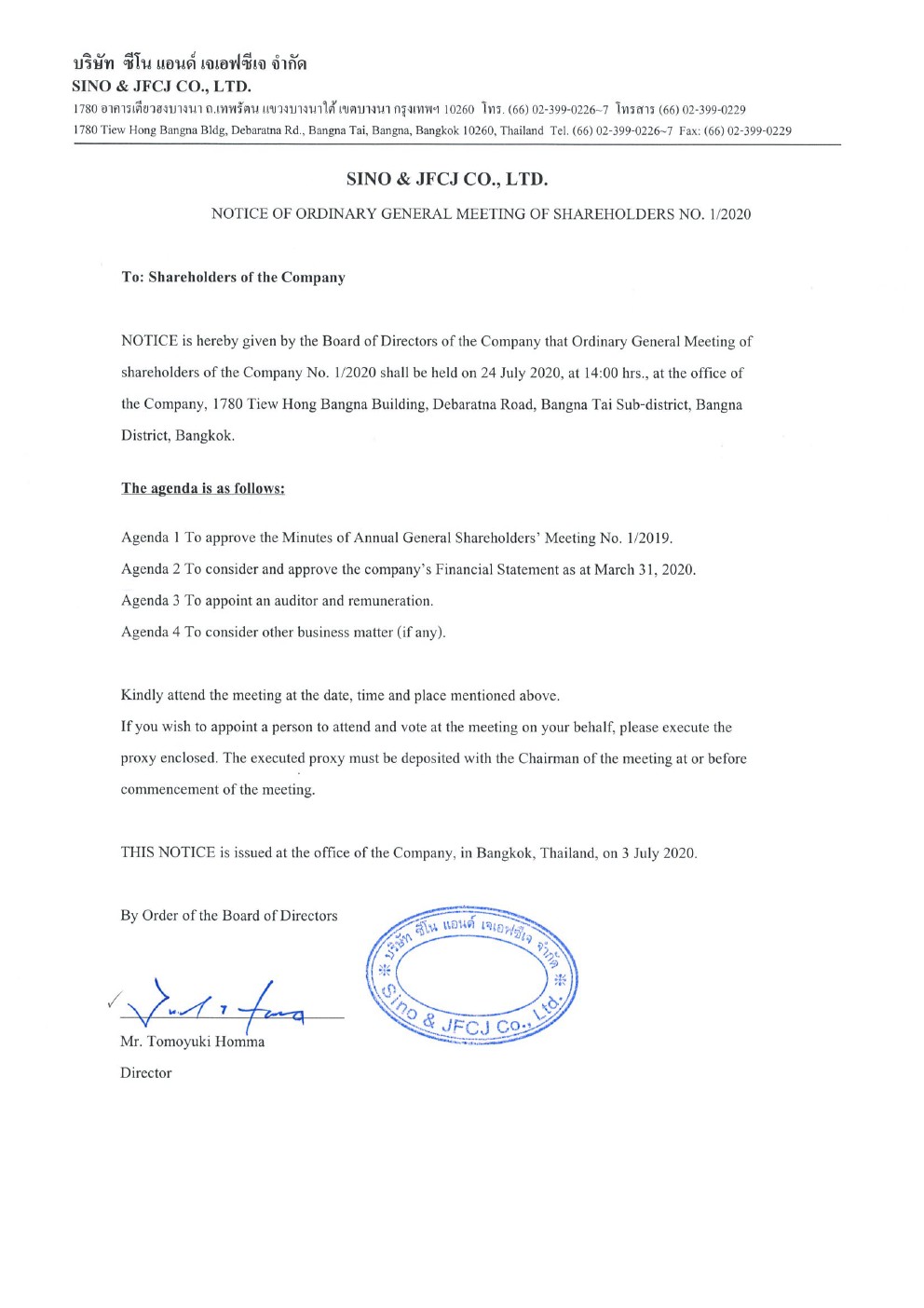 บริษัท ซีโน แอนด์ เจเอฟซีเจ จำกัด
SINO & JFCJ CO., LTD.
1780 อาคารเตียวฮงบางนา ถ.เทพรัตน แขวงบางนาใต้ เขตบางนา กรุงเทพฯ 10260 โทร. (66) 02-399-0226~7 โทรสาร (66) 02-399-0229
1780 Tiew Hong Bangna Bldg, Debaratna Rd., Bangna Tai, Bangna, Bangkok 10260, Thailand Tel. (66) 02-399-0226~7 Fax: (66) 02-399-0229

SINO & JFCJ CO., LTD.

NOTICE OF ORDINARY GENERAL MEETING OF SHAREHOLDERS NO. 1/2020

To: Shareholders of the Company

NOTICE is hereby given by the Board of Directors of the Company that Ordinary General Meeting of shareholders of the Company No. 1/2020 shall be held on 24 July 2020, at 14:00 hrs., at the office of the Company, 1780 Tiew Hong Bangna Building, Debaratna Road, Bangna Tai Sub-district, Bangna District, Bangkok.

The agenda is as follows:

Agenda 1 To approve the Minutes of Annual General Shareholders' Meeting No. 1/2019.
Agenda 2 To consider and approve the company's Financial Statement as at March 31, 2020.
Agenda 3 To appoint an auditor and remuneration.
Agenda 4 To consider other business matter (if any).

Kindly attend the meeting at the date, time and place mentioned above.
If you wish to appoint a person to attend and vote at the meeting on your behalf, please execute the proxy enclosed. The executed proxy must be deposited with the Chairman of the meeting at or before commencement of the meeting.

THIS NOTICE is issued at the office of the Company, in Bangkok, Thailand, on 3 July 2020.

By Order of the Board of Directors

บริษัท ซีโน แอนด์ เจเอฟซีเจ จำกัด
Sino & JFCJ Co., Ltd.

Mr. Tomoyuki Homma
Director